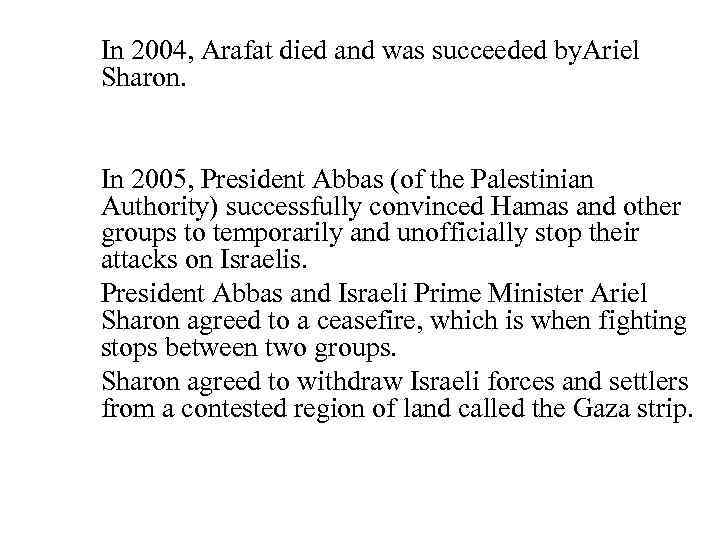 In 2004, Arafat died and was succeeded byAriel Sharon.

In 2005, President Abbas (of the Palestinian Authority) successfully convinced Hamas and other groups to temporarily and unofficially stop their attacks on Israelis.

President Abbas and Israeli Prime Minister Ariel Sharon agreed to a ceasefire, which is when fighting stops between two groups.

Sharon agreed to withdraw Israeli forces and settlers from a contested region of land called the Gaza strip.